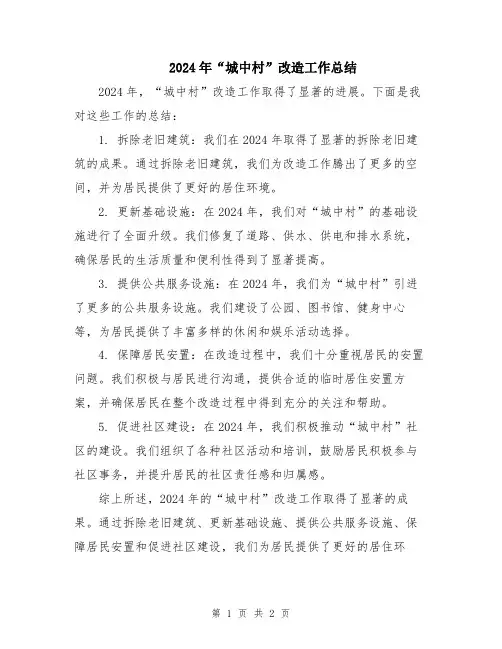 2024年“城中村”改造工作总结

2024年，“城中村”改造工作取得了显著的进展。下面是我对这些工作的总结：

1. 拆除老旧建筑：我们在2024年取得了显著的拆除老旧建筑的成果。通过拆除老旧建筑，我们为改造工作腾出了更多的空间，并为居民提供了更好的居住环境。

2. 更新基础设施：在2024年，我们对“城中村”的基础设施进行了全面升级。我们修复了道路、供水、供电和排水系统，确保居民的生活质量和便利性得到了显著提高。

3. 提供公共服务设施：在2024年，我们为“城中村”引进了更多的公共服务设施。我们建设了公园、图书馆、健身中心等，为居民提供了丰富多样的休闲和娱乐活动选择。

4. 保障居民安置：在改造过程中，我们十分重视居民的安置问题。我们积极与居民进行沟通，提供合适的临时居住安置方案，并确保居民在整个改造过程中得到充分的关注和帮助。

5. 促进社区建设：在2024年，我们积极推动“城中村”社区的建设。我们组织了各种社区活动和培训，鼓励居民积极参与社区事务，并提升居民的社区责任感和归属感。

综上所述，2024年的“城中村”改造工作取得了显著的成果。通过拆除老旧建筑、更新基础设施、提供公共服务设施、保障居民安置和促进社区建设，我们为居民提供了更好的居住环

第 1 页 共 2 页